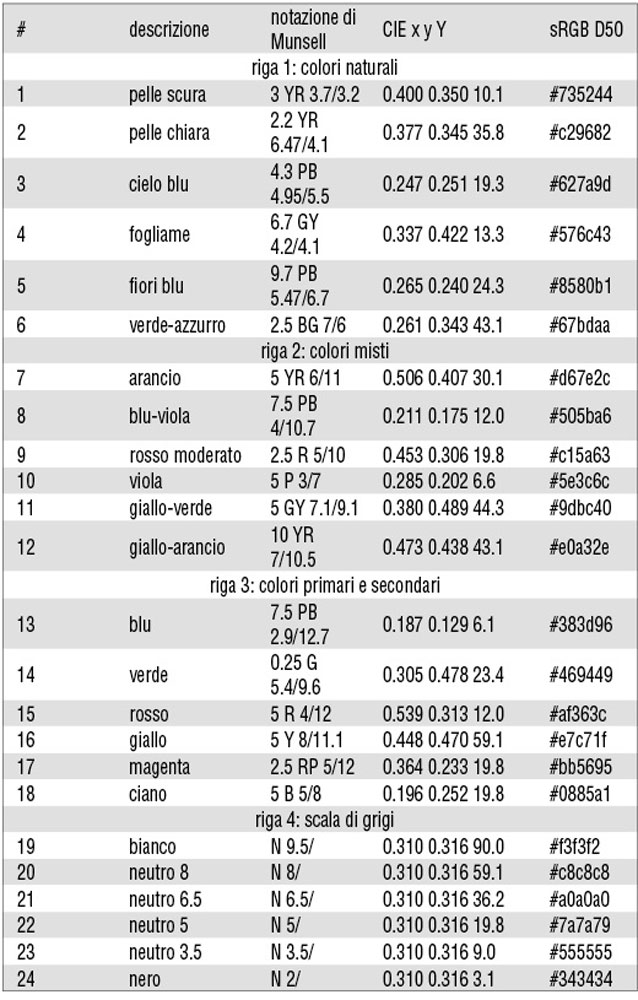 | # | descrizione | notazione di Munsell | CIE x y Y | sRGB D50 |
|---|---|---|---|---|
| riga 1: colori naturali | | | | |
| 1 | pelle scura | 3 YR 3.7/3.2 | 0.400 0.350 10.1 | #735244 |
| 2 | pelle chiara | 2.2 YR 6.47/4.1 | 0.377 0.345 35.8 | #c29682 |
| 3 | cielo blu | 4.3 PB 4.95/5.5 | 0.247 0.251 19.3 | #627a9d |
| 4 | fogliame | 6.7 GY 4.2/4.1 | 0.337 0.422 13.3 | #576c43 |
| 5 | fiori blu | 9.7 PB 5.47/6.7 | 0.265 0.240 24.3 | #8580b1 |
| 6 | verde-azzurro | 2.5 BG 7/6 | 0.261 0.343 43.1 | #67bdaa |
| riga 2: colori misti | | | | |
| 7 | arancio | 5 YR 6/11 | 0.506 0.407 30.1 | #d67e2c |
| 8 | blu-viola | 7.5 PB 4/10.7 | 0.211 0.175 12.0 | #505ba6 |
| 9 | rosso moderato | 2.5 R 5/10 | 0.453 0.306 19.8 | #c15a63 |
| 10 | viola | 5 P 3/7 | 0.285 0.202 6.6 | #5e3c6c |
| 11 | giallo-verde | 5 GY 7.1/9.1 | 0.380 0.489 44.3 | #9dbc40 |
| 12 | giallo-arancio | 10 YR 7/10.5 | 0.473 0.438 43.1 | #e0a32e |
| riga 3: colori primari e secondari | | | | |
| 13 | blu | 7.5 PB 2.9/12.7 | 0.187 0.129 6.1 | #383d96 |
| 14 | verde | 0.25 G 5.4/9.6 | 0.305 0.478 23.4 | #469449 |
| 15 | rosso | 5 R 4/12 | 0.539 0.313 12.0 | #af363c |
| 16 | giallo | 5 Y 8/11.1 | 0.448 0.470 59.1 | #e7c71f |
| 17 | magenta | 2.5 RP 5/12 | 0.364 0.233 19.8 | #bb5695 |
| 18 | ciano | 5 B 5/8 | 0.196 0.252 19.8 | #0885a1 |
| riga 4: scala di grigi | | | | |
| 19 | bianco | N 9.5/ | 0.310 0.316 90.0 | #f3f3f2 |
| 20 | neutro 8 | N 8/ | 0.310 0.316 59.1 | #c8c8c8 |
| 21 | neutro 6.5 | N 6.5/ | 0.310 0.316 36.2 | #a0a0a0 |
| 22 | neutro 5 | N 5/ | 0.310 0.316 19.8 | #7a7a79 |
| 23 | neutro 3.5 | N 3.5/ | 0.310 0.316 9.0 | #555555 |
| 24 | nero | N 2/ | 0.310 0.316 3.1 | #343434 |